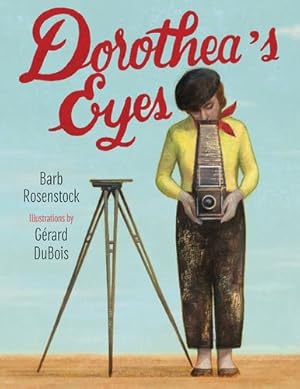 Dorothea's Eyes

Barb Rosenstock

Illustrations by

Gérard DuBois